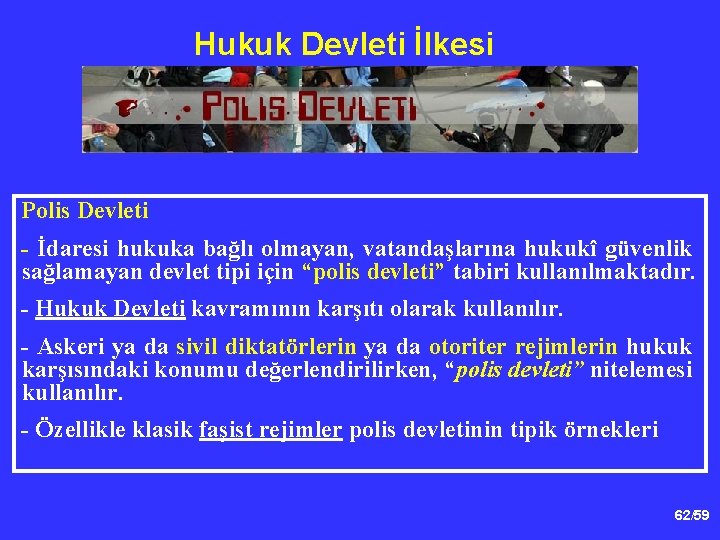 Hukuk Devleti İlkesi

POLIS DEVLETI

Polis Devleti

- İdaresi hukuka bağlı olmayan, vatandaşlarına hukukî güvenlik sağlamayan devlet tipi için "polis devleti" tabiri kullanılmaktadır.

- Hukuk Devleti kavramının karşıtı olarak kullanılır.

- Askeri ya da sivil diktatörlerin ya da otoriter rejimlerin hukuk karşısındaki konumu değerlendirilirken, "polis devleti" nitelemesi kullanılır.

- Özellikle klasik faşist rejimler polis devletinin tipik örnekleri

62/59